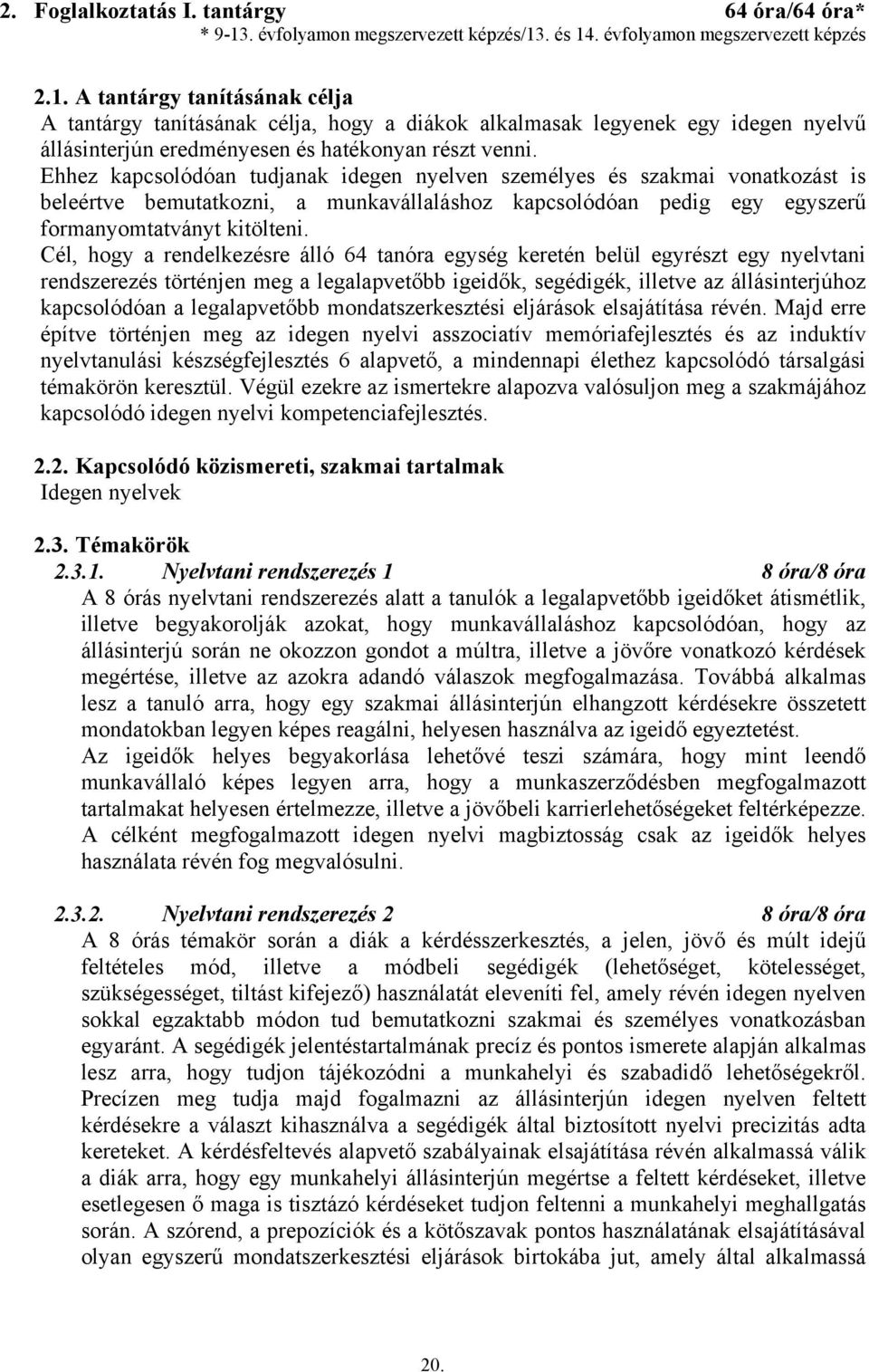 2. Foglalkoztatás I. tantárgy 64 óra/64 óra*
* 9-13. évfolyamon megszervezett képzés/13. és 14. évfolyamon megszervezett képzés

2.1. A tantárgy tanításának célja
A tantárgy tanításának célja, hogy a diákok alkalmasak legyenek egy idegen nyelvű állásinterjún eredményesen és hatékonyan részt venni.
Ehhez kapcsolódóan tudjanak idegen nyelven személyes és szakmai vonatkozást is beleértve bemutatkozni, a munkavállaláshoz kapcsolódóan pedig egy egyszerű formanyomtatványt kitölteni.
Cél, hogy a rendelkezésre álló 64 tanóra egység keretén belül egyrészt egy nyelvtani rendszerezés történjen meg a legalapvetőbb igeidők, segédigék, illetve az állásinterjúhoz kapcsolódóan a legalapvetőbb mondatszerkesztési eljárások elsajátítása révén. Majd erre építve történjen meg az idegen nyelvi asszociatív memóriafejlesztés és az induktív nyelvtanulási készségfejlesztés 6 alapvető, a mindennapi élethez kapcsolódó társalgási témakörön keresztül. Végül ezekre az ismertekre alapozva valósuljon meg a szakmájához kapcsolódó idegen nyelvi kompetenciafejlesztés.

2.2. Kapcsolódó közismereti, szakmai tartalmak
Idegen nyelvek

2.3. Témakörök
2.3.1. Nyelvtani rendszerezés 1 8 óra/8 óra
A 8 órás nyelvtani rendszerezés alatt a tanulók a legalapvetőbb igeidőket átismétlik, illetve begyakorolják azokat, hogy munkavállaláshoz kapcsolódóan, hogy az állásinterjú során ne okozzon gondot a múltra, illetve a jövőre vonatkozó kérdések megértése, illetve az azokra adandó válaszok megfogalmazása. Továbbá alkalmas lesz a tanuló arra, hogy egy szakmai állásinterjún elhangzott kérdésekre összetett mondatokban legyen képes reagálni, helyesen használva az igeidő egyeztetést.
Az igeidők helyes begyakorlása lehetővé teszi számára, hogy mint leendő munkavállaló képes legyen arra, hogy a munkaszerződésben megfogalmazott tartalmakat helyesen értelmezze, illetve a jövőbeli karrierlehetőségeket feltérképezze. A célként megfogalmazott idegen nyelvi magbiztosság csak az igeidők helyes használata révén fog megvalósulni.

2.3.2. Nyelvtani rendszerezés 2 8 óra/8 óra
A 8 órás témakör során a diák a kérdésszerkesztés, a jelen, jövő és múlt idejű feltételes mód, illetve a módbeli segédigék (lehetőséget, kötelességet, szükségességet, tiltást kifejező) használatát eleveníti fel, amely révén idegen nyelven sokkal egzaktabb módon tud bemutatkozni szakmai és személyes vonatkozásban egyaránt. A segédigék jelentéstartalmának precíz és pontos ismerete alapján alkalmas lesz arra, hogy tudjon tájékozódni a munkahelyi és szabadidő lehetőségekről. Precízen meg tudja majd fogalmazni az állásinterjún idegen nyelven feltett kérdésekre a választ kihasználva a segédigék által biztosított nyelvi precizitás adta kereteket. A kérdésfeltevés alapvető szabályainak elsajátítása révén alkalmassá válik a diák arra, hogy egy munkahelyi állásinterjún megértse a feltett kérdéseket, illetve esetlegesen ő maga is tisztázó kérdéseket tudjon feltenni a munkahelyi meghallgatás során. A szórend, a prepozíciók és a kötőszavak pontos használatának elsajátításával olyan egyszerű mondatszerkesztési eljárások birtokába jut, amely által alkalmassá

20.